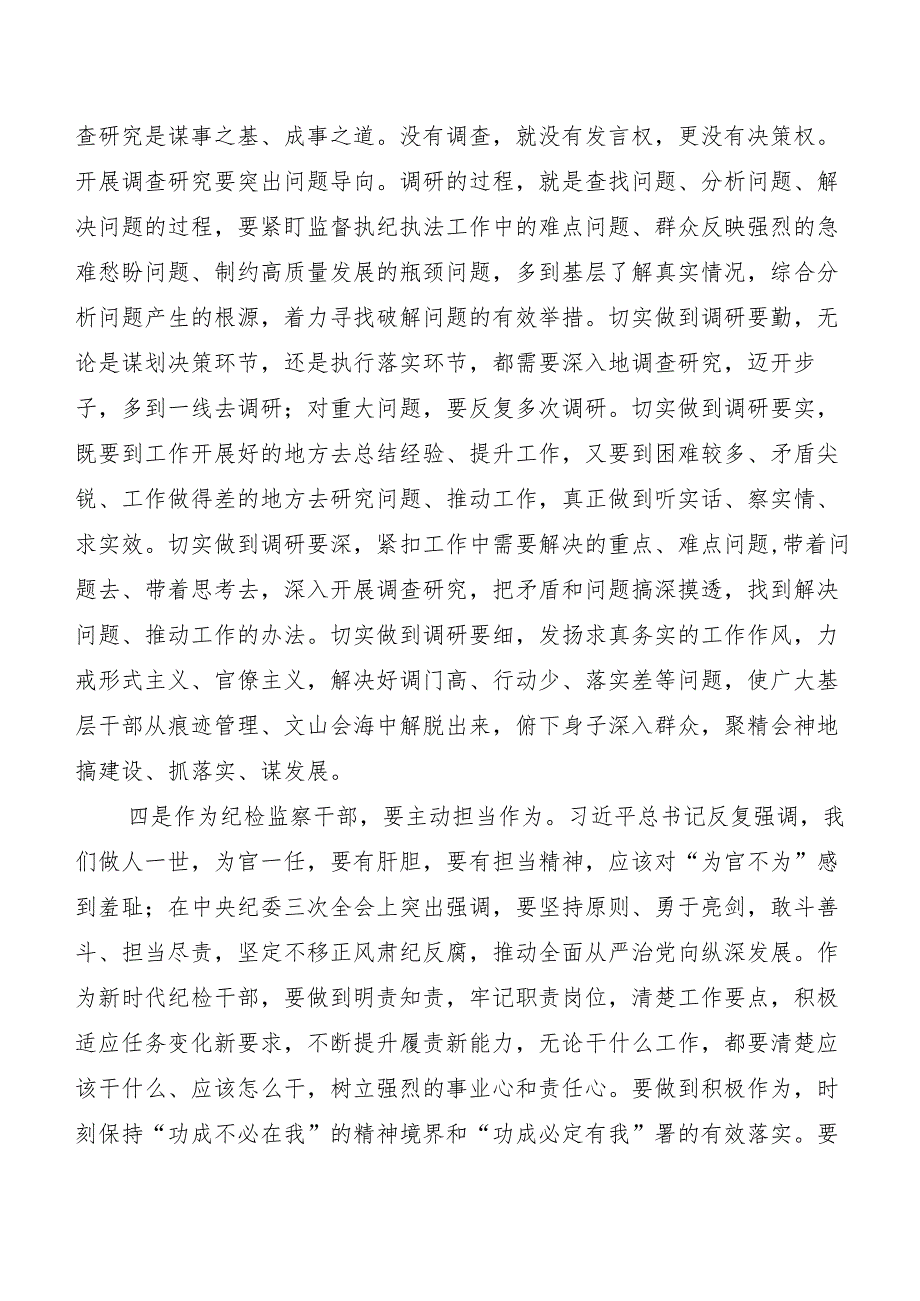 查研究是谋事之基、成事之道。没有调查，就没有发言权，更没有决策权。开展调查研究要突出问题导向。调研的过程，就是查找问题、分析问题、解决问题的过程，要紧盯监督执纪执法工作中的难点问题、群众反映强烈的急难愁盼问题、制约高质量发展的瓶颈问题，多到基层了解真实情况，综合分析问题产生的根源，着力寻找破解问题的有效举措。切实做到调研要勤，无论是谋划决策环节，还是执行落实环节，都需要深入地调查研究，迈开步子，多到一线去调研；对重大问题，要反复多次调研。切实做到调研要实，既要到工作开展好的地方去总结经验、提升工作，又要到困难较多、矛盾尖锐、工作做得差的地方去研究问题、推动工作，真正做到听实话、察实情、求实效。切实做到调研要深，紧扣工作中需要解决的重点、难点问题,带着问题去、带着思考去，深入开展调查研究，把矛盾和问题搞深摸透，找到解决问题、推动工作的办法。切实做到调研要细，发扬求真务实的工作作风，力戒形式主义、官僚主义，解决好调门高、行动少、落实差等问题，使广大基层干部从痕迹管理、文山会海中解脱出来，俯下身子深入群众，聚精会神地搞建设、抓落实、谋发展。

四是作为纪检监察干部，要主动担当作为。习近平总书记反复强调，我们做人一世，为官一任，要有肝胆，要有担当精神，应该对“为官不为”感到羞耻；在中央纪委三次全会上突出强调，要坚持原则、勇于亮剑，敢斗善斗、担当尽责，坚定不移正风肃纪反腐，推动全面从严治党向纵深发展。作为新时代纪检干部，要做到明责知责，牢记职责岗位，清楚工作要点，积极适应任务变化新要求，不断提升履责新能力，无论干什么工作，都要清楚应该干什么、应该怎么干，树立强烈的事业心和责任心。要做到积极作为，时刻保持“功成不必在我”的精神境界和“功成必定有我”署的有效落实。要